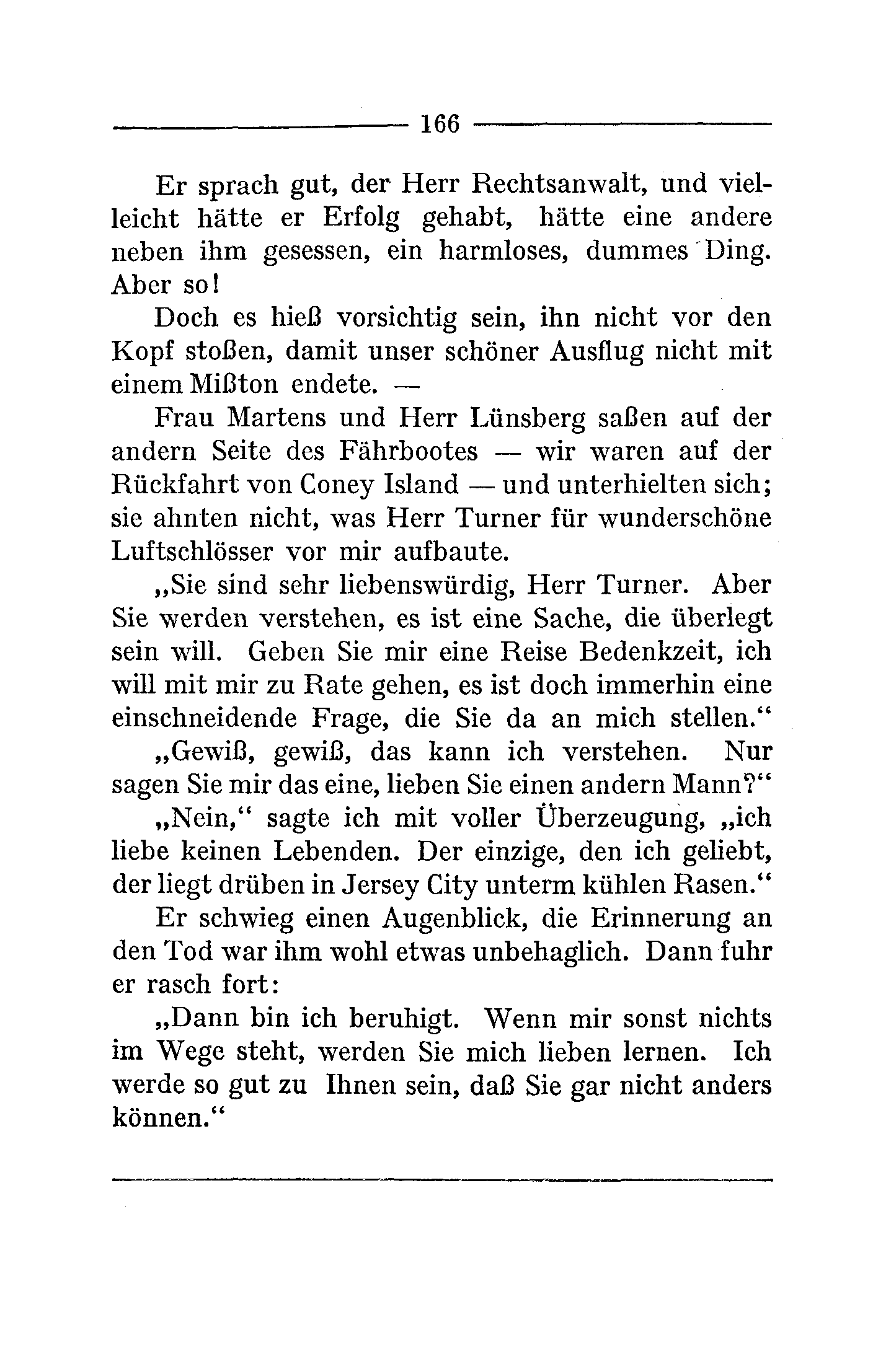 166

Er sprach gut, der Herr Rechtsanwalt, und vielleicht hätte er Erfolg gehabt, hätte eine andere neben ihm gesessen, ein harmloses, dummes Ding. Aber so!

Doch es hieß vorsichtig sein, ihn nicht vor den Kopf stoßen, damit unser schöner Ausflug nicht mit einem Mißton endete. —

Frau Martens und Herr Lünsberg saßen auf der andern Seite des Fährbootes — wir waren auf der Rückfahrt von Coney Island — und unterhielten sich; sie ahnten nicht, was Herr Turner für wunderschöne Luftschlösser vor mir aufbaute.

„Sie sind sehr liebenswürdig, Herr Turner. Aber Sie werden verstehen, es ist eine Sache, die überlegt sein will. Geben Sie mir eine Reise Bedenkzeit, ich will mit mir zu Rate gehen, es ist doch immerhin eine einschneidende Frage, die Sie da an mich stellen.“

„Gewiß, gewiß, das kann ich verstehen. Nur sagen Sie mir das eine, lieben Sie einen andern Mann?“

„Nein,“ sagte ich mit voller Überzeugung, „ich liebe keinen Lebenden. Der einzige, den ich geliebt, der liegt drüben in Jersey City unterm kühlen Rasen.“

Er schwieg einen Augenblick, die Erinnerung an den Tod war ihm wohl etwas unbehaglich. Dann fuhr er rasch fort:

„Dann bin ich beruhigt. Wenn mir sonst nichts im Wege steht, werden Sie mich lieben lernen. Ich werde so gut zu Ihnen sein, daß Sie gar nicht anders können.“